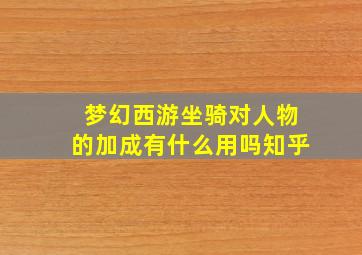 梦幻西游坐骑对人物的加成有什么用吗知乎